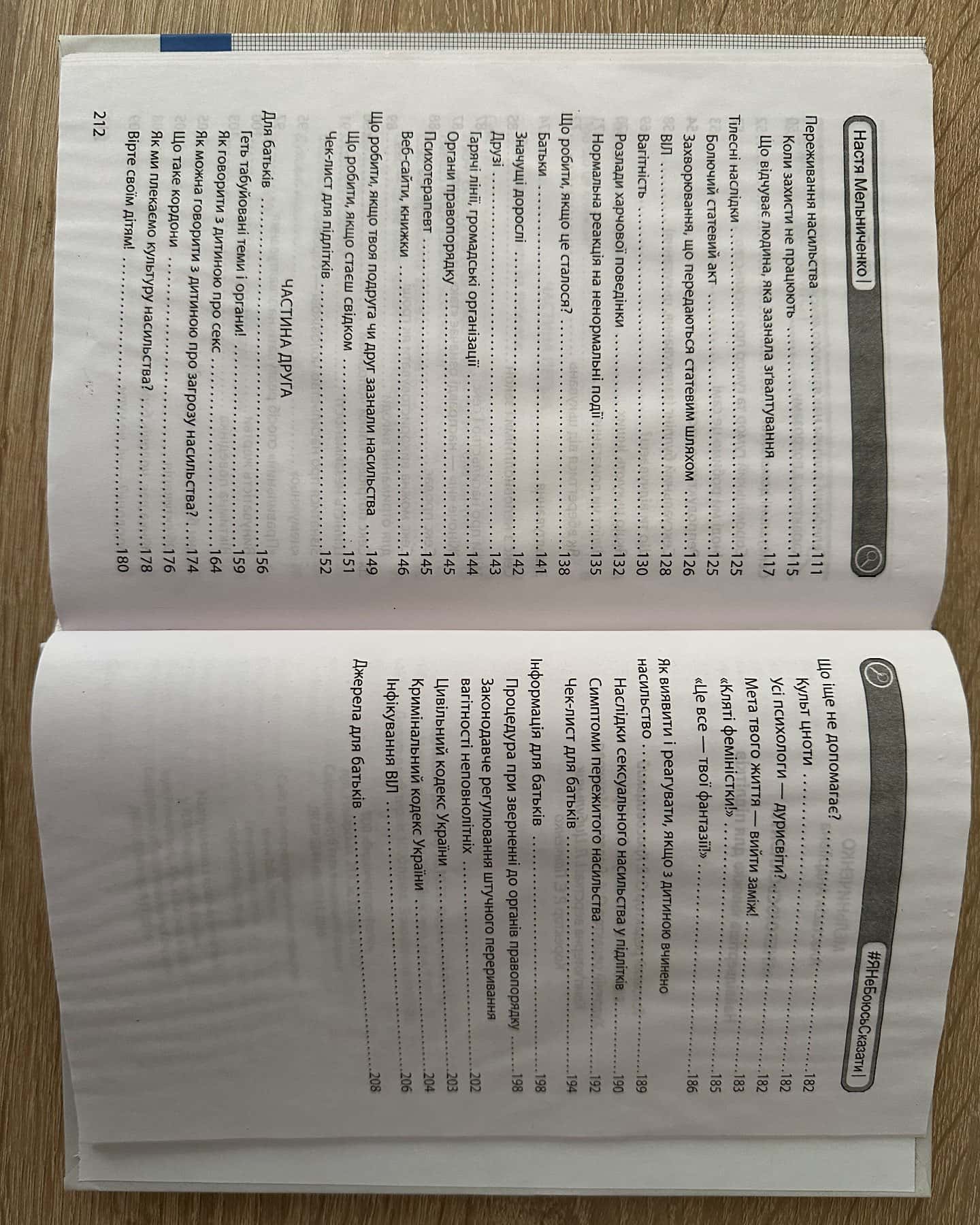 Настя Мельниченко

Переживання насильства 111
Коли захисти не працюють 115
Що відчуває людина, яка зазнала зґвалтування 117
Тілесні наслідки 125
Болючий статевий акт 125
Захворювання, що передаються статевим шляхом 126
ВІЛ 128
Вагітність 130
Розлади харчової поведінки 132
Нормальна реакція на ненормальні події 135
Що робити, якщо це сталося? 138
Батьки 141
Значущі дорослі 142
Друзі 143
Гарячі лінії, громадські організації 144
Органи правопорядку 145
Психотерапевт 145
Веб-сайти, книжки 146
Що робити, якщо твоя подруга чи друг зазнали насильства 149
Що робити, якщо стаєш свідком 151
Чек-лист для підлітків 152

ЧАСТИНА ДРУГА

Для батьків 156
Геть табуйовані теми і органи! 159
Як говорити з дитиною про секс 164
Як можна говорити з дитиною про загрозу насильства? 174
Що таке кордони 176
Як ми плекаємо культуру насильства? 178
Вірте своїм дітям! 180

212

#ЯНеБоюсьСказати

Що іще не допомагає? 182
Культ цноти 182
Усі психологи — дурисвіти? 182
Мета твого життя — вийти заміж! 183
«Кляті феміністки!» 185
«Це все — твої фантазії!» 186
Як виявити і реагувати, якщо з дитиною вчинено насильство 189
Наслідки сексуального насильства у підлітків 190
Симптоми пережитого насильства 192
Чек-лист для батьків 194
Інформація для батьків 198
Процедура при зверненні до органів правопорядку 198
Законодавче регулювання штучного переривання вагітності неповнолітніх 202
Цивільний кодекс України 203
Кримінальний кодекс України 204
Інфікування ВІЛ 206
Джерела для батьків 208